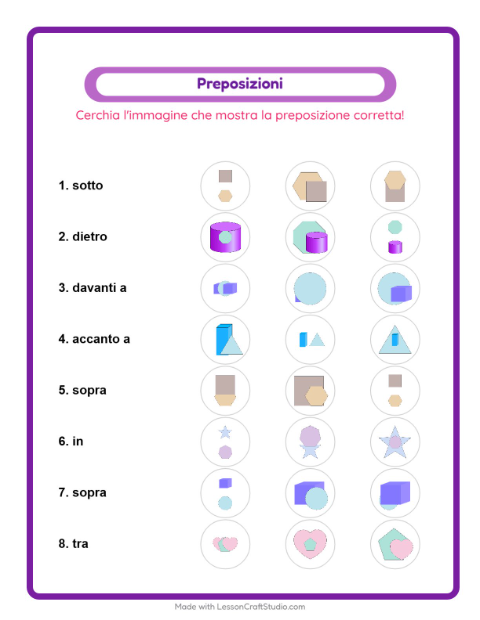 Preposizioni

Cerchia l'immagine che mostra la preposizione corretta!

1. sotto

2. dietro

3. davanti a

4. accanto a

5. sopra

6. in

7. sopra

8. tra

Made with LessonCraftStudio.com